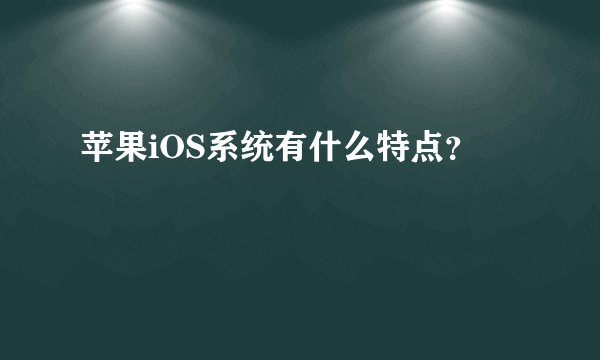 苹果iOS系统有什么特点?